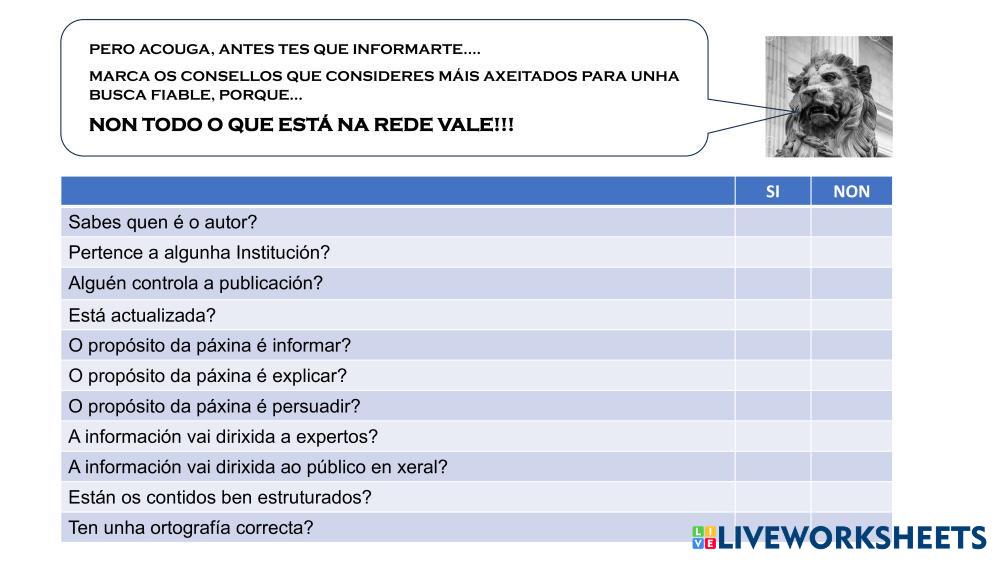 PERO ACOUGA, ANTES TES QUE INFORMARTE....

MARCA OS CONSELLOS QUE CONSIDERES MÁIS AXEITADOS PARA UNHA BUSCA FIABLE, PORQUE...

NON TODO O QUE ESTÁ NA REDE VALE!!!

| | SI | NON |
|---|---|---|
| Sabes quen é o autor? | | |
| Pertence a algunha Institución? | | |
| Alguén controla a publicación? | | |
| Está actualizada? | | |
| O propósito da páxina é informar? | | |
| O propósito da páxina é explicar? | | |
| O propósito da páxina é persuadir? | | |
| A información vai dirixida a expertos? | | |
| A información vai dirixida ao público en xeral? | | |
| Están os contidos ben estruturados? | | |
| Ten unha ortografía correcta? | | |

LIVEWORKSHEETS